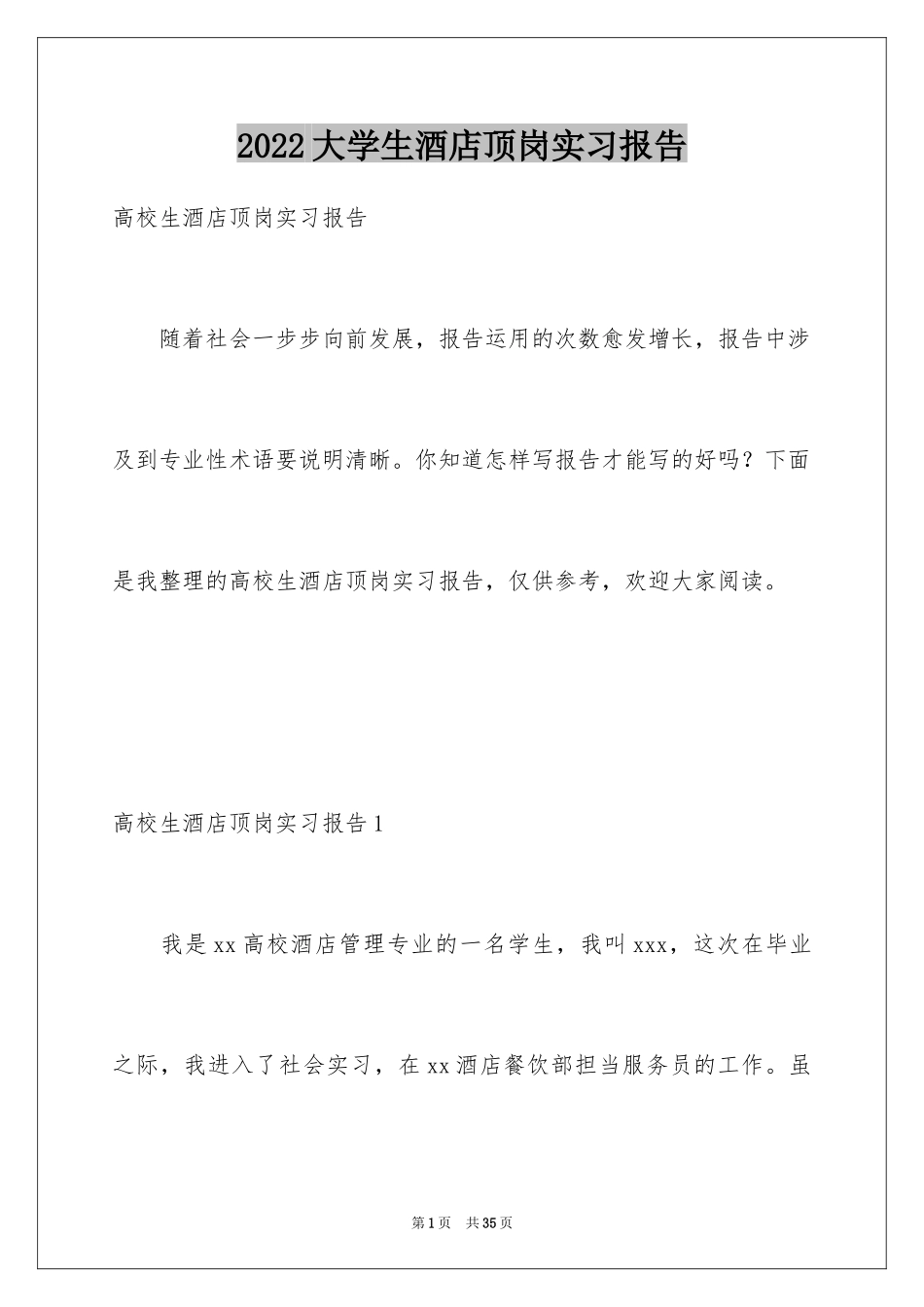 2022大学生酒店顶岗实习报告

高校生酒店顶岗实习报告

随着社会一步步向前发展，报告运用的次数愈发增长，报告中涉及到专业性术语要说明清晰。你知道怎样写报告才能写的好吗？下面是我整理的高校生酒店顶岗实习报告，仅供参考，欢迎大家阅读。

高校生酒店顶岗实习报告1

我是xx高校酒店管理专业的一名学生，我叫xxx，这次在毕业之际，我进入了社会实习，在xx酒店餐饮部担当服务员的工作。虽

第1页 共35页